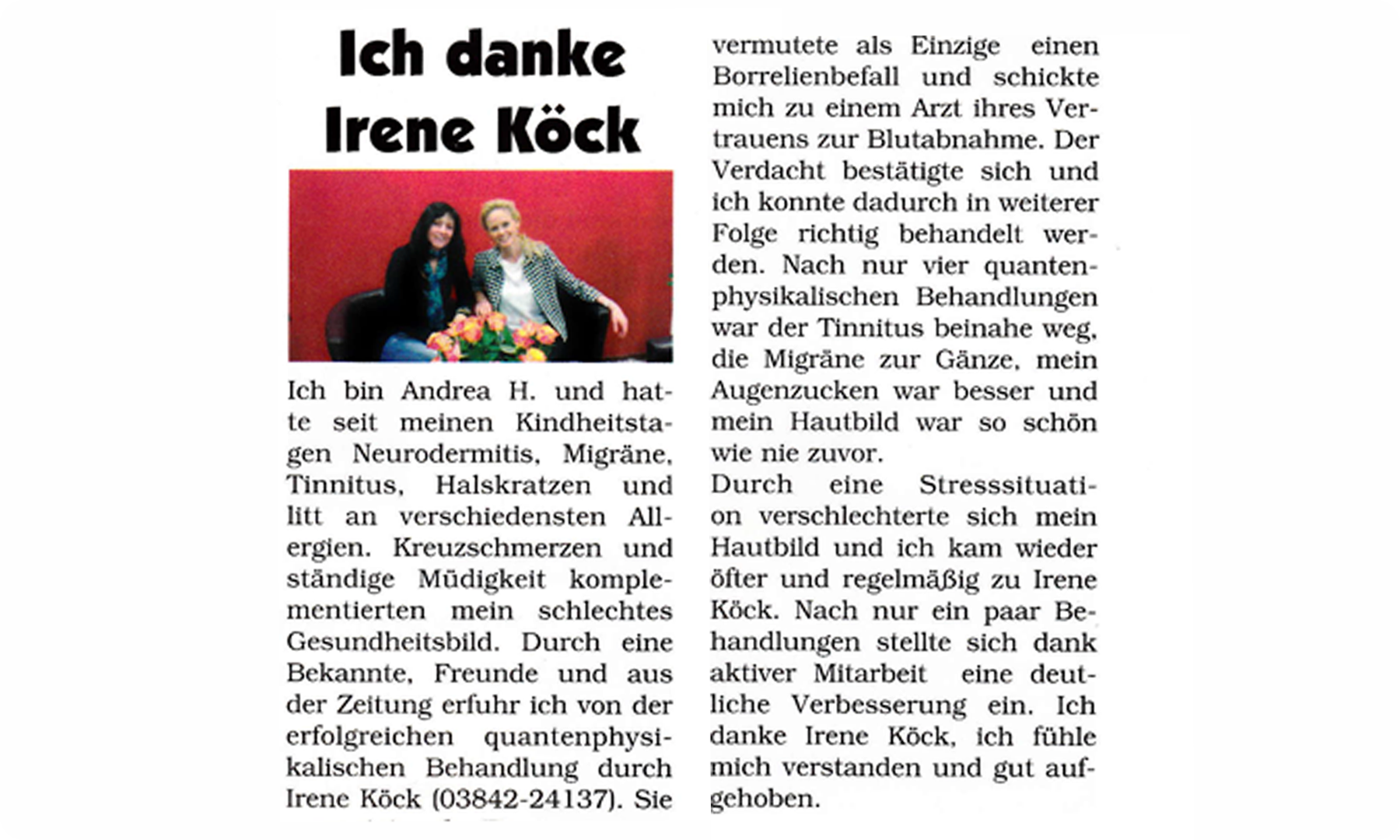 Ich danke Irene Köck

Ich bin Andrea H. und hatte seit meinen Kindheitstagen Neurodermitis, Migräne, Tinnitus, Halskratzen und litt an verschiedensten Allergien. Kreuzschmerzen und ständige Müdigkeit komplementierten mein schlechtes Gesundheitsbild. Durch eine Bekannte, Freunde und aus der Zeitung erfuhr ich von der erfolgreichen quantenphysikalischen Behandlung durch Irene Köck (03842-24137). Sie vermutete als Einzige einen Borrelienbefall und schickte mich zu einem Arzt ihres Vertrauens zur Blutabnahme. Der Verdacht bestätigte sich und ich konnte dadurch in weiterer Folge richtig behandelt werden. Nach nur vier quantenphysikalischen Behandlungen war der Tinnitus beinahe weg, die Migräne zur Gänze, mein Augenzucken war besser und mein Hautbild war so schön wie nie zuvor.
Durch eine Stresssituation verschlechterte sich mein Hautbild und ich kam wieder öfter und regelmäßig zu Irene Köck. Nach nur ein paar Behandlungen stellte sich dank aktiver Mitarbeit eine deutliche Verbesserung ein. Ich danke Irene Köck, ich fühle mich verstanden und gut aufgehoben.